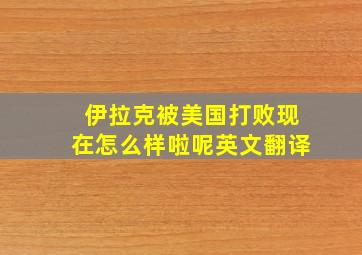 伊拉克被美国打败现在怎么样啦呢英文翻译